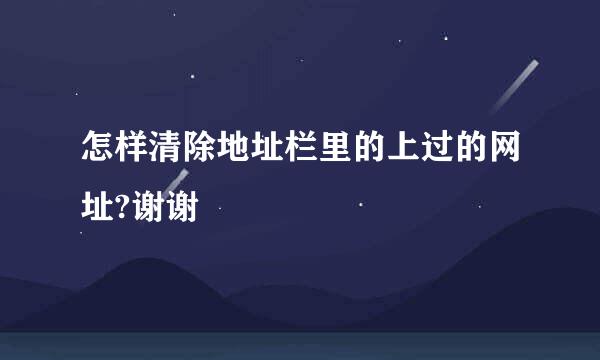 怎样清除地址栏里的上过的网址?谢谢